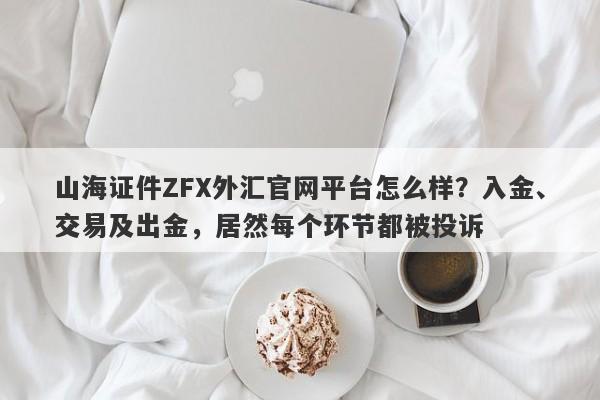 山海证件ZFX外汇官网平台怎么样？入金、交易及出金，居然每个环节都被投诉